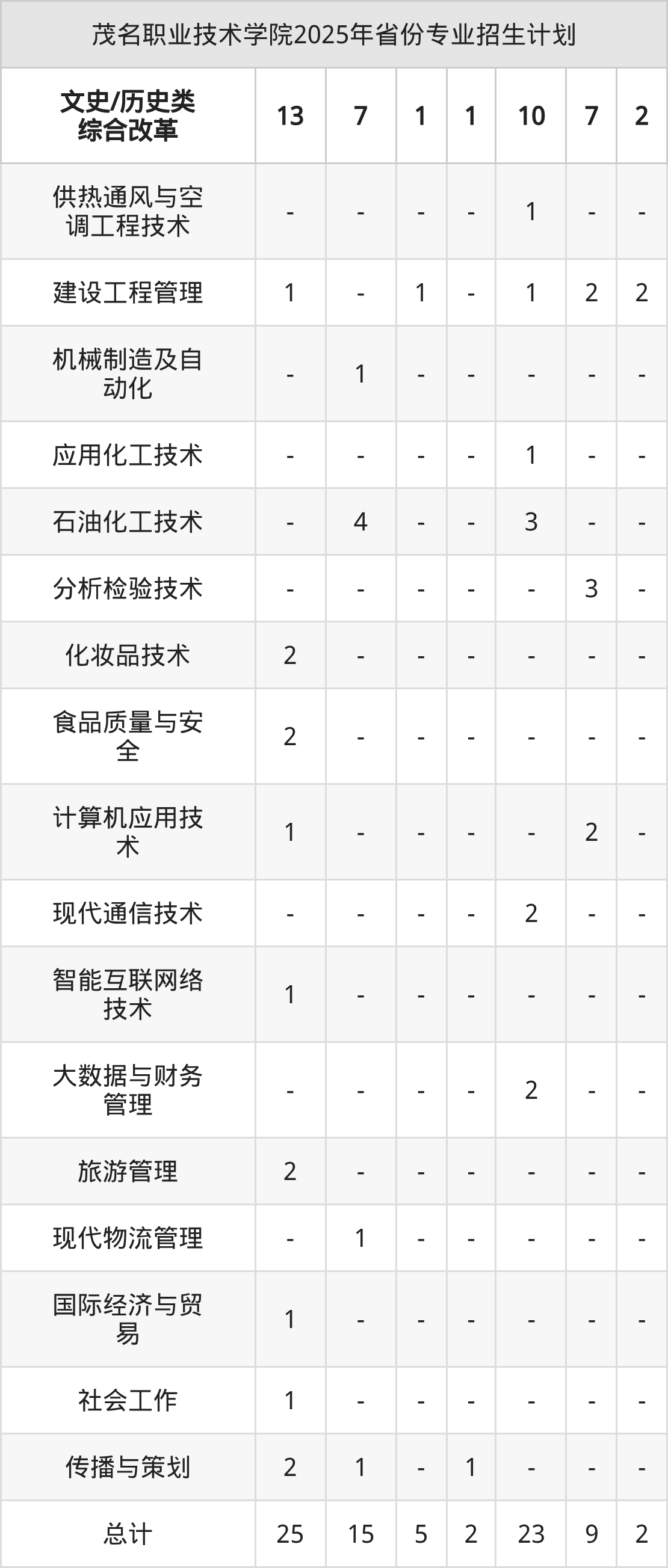 茂名职业技术学院2025年省份专业招生计划

| 文史/历史类综合改革 | 13 | 7 | 1 | 1 | 10 | 7 | 2 |
|---|---|---|---|---|---|---|---|
| 供热通风与空调工程技术 | - | - | - | - | 1 | - | - |
| 建设工程管理 | 1 | - | 1 | - | 1 | 2 | 2 |
| 机械制造及自动化 | - | 1 | - | - | - | - | - |
| 应用化工技术 | - | - | - | - | 1 | - | - |
| 石油化工技术 | - | 4 | - | - | 3 | - | - |
| 分析检验技术 | - | - | - | - | - | 3 | - |
| 化妆品技术 | 2 | - | - | - | - | - | - |
| 食品质量与安全 | 2 | - | - | - | - | - | - |
| 计算机应用技术 | 1 | - | - | - | - | 2 | - |
| 现代通信技术 | - | - | - | - | 2 | - | - |
| 智能互联网络技术 | 1 | - | - | - | - | - | - |
| 大数据与财务管理 | - | - | - | - | 2 | - | - |
| 旅游管理 | 2 | - | - | - | - | - | - |
| 现代物流管理 | - | 1 | - | - | - | - | - |
| 国际经济与贸易 | 1 | - | - | - | - | - | - |
| 社会工作 | 1 | - | - | - | - | - | - |
| 传播与策划 | 2 | 1 | - | 1 | - | - | - |
| 总计 | 25 | 15 | 5 | 2 | 23 | 9 | 2 |